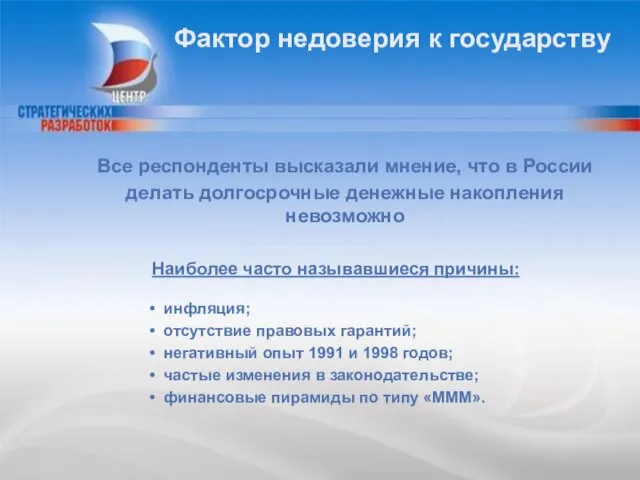 ЦЕНТР
СТРАТЕГИЧЕСКИХ
РАЗРАБОТОК

Фактор недоверия к государству

Все респонденты высказали мнение, что в России делать долгосрочные денежные накопления невозможно

Наиболее часто называвшиеся причины:

• инфляция;
• отсутствие правовых гарантий;
• негативный опыт 1991 и 1998 годов;
• частые изменения в законодательстве;
• финансовые пирамиды по типу «МММ».